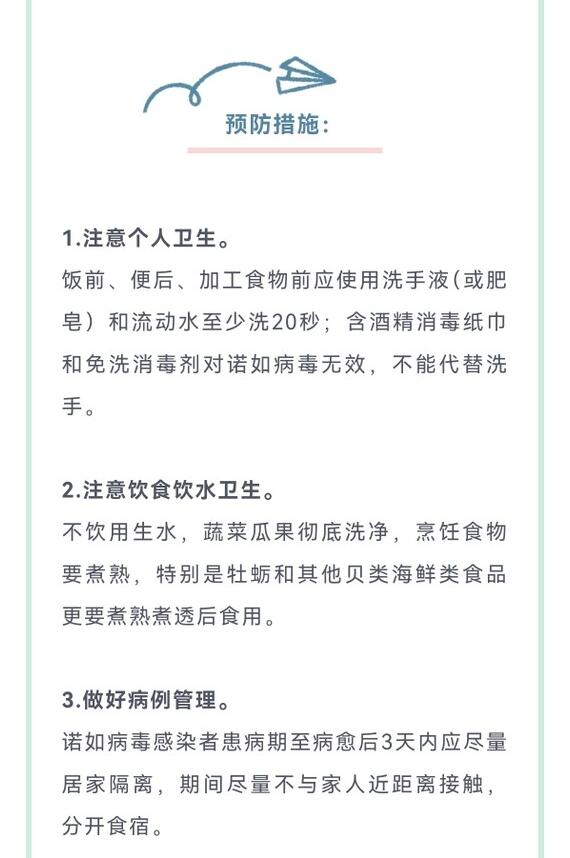 预防措施:

1.注意个人卫生。
饭前、便后、加工食物前应使用洗手液(或肥皂)和流动水至少洗20秒;含酒精消毒纸巾和免洗消毒剂对诺如病毒无效,不能代替洗手。

2.注意饮食饮水卫生。
不饮用生水,蔬菜瓜果彻底洗净,烹饪食物要煮熟,特别是牡蛎和其他贝类海鲜类食品更要煮熟煮透后食用。

3.做好病例管理。
诺如病毒感染者患病期至病愈后3天内应尽量居家隔离,期间尽量不与家人近距离接触,分开食宿。